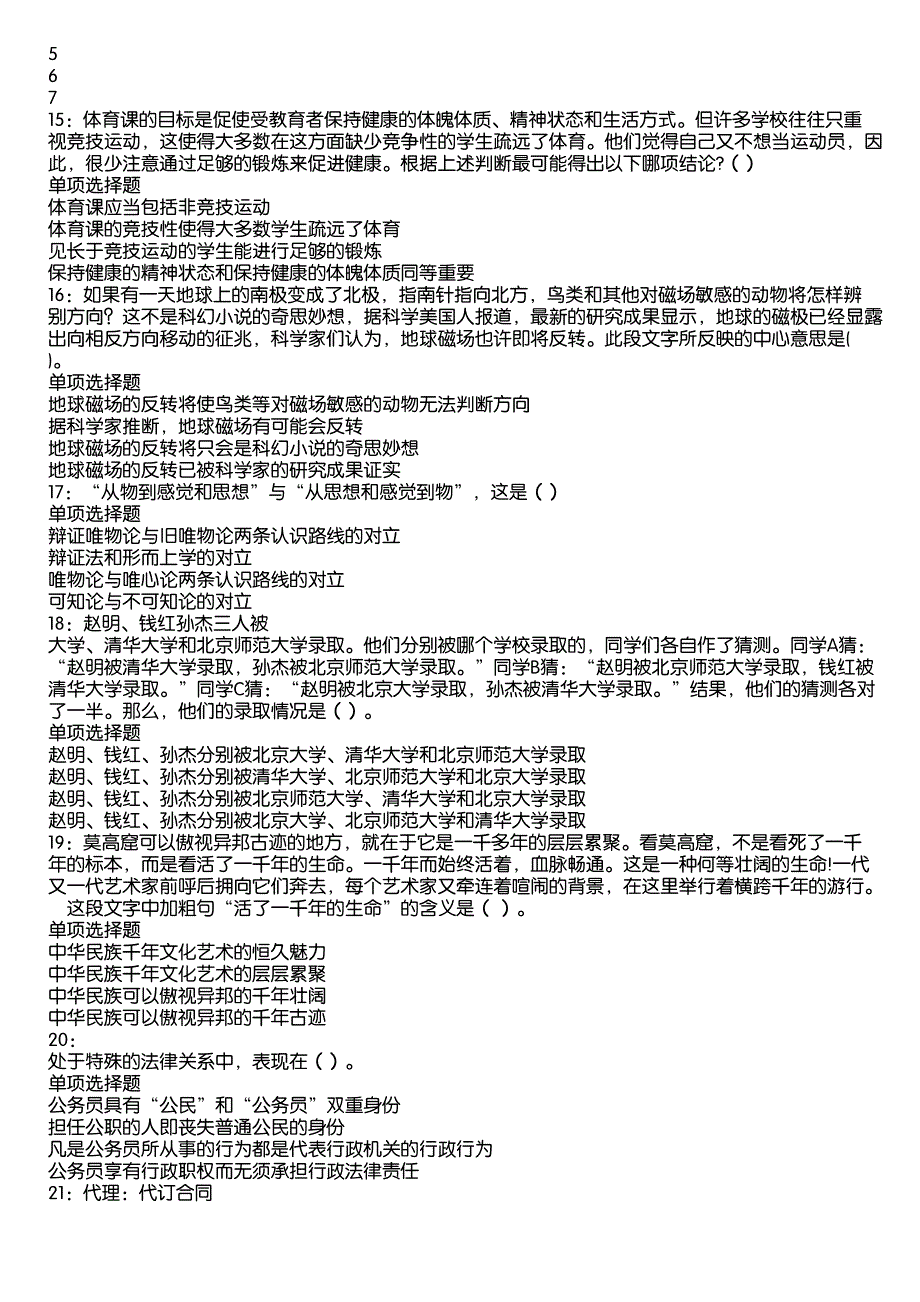 5
6
7
15：体育课的目标是促使受教育者保持健康的体魄体质、精神状态和生活方式。但许多学校往往只重视竞技运动，这使得大多数在这方面缺少竞争性的学生疏远了体育。他们觉得自己又不想当运动员，因此，很少注意通过足够的锻炼来促进健康。根据上述判断最可能得出以下哪项结论?（ ）
单项选择题
体育课应当包括非竞技运动
体育课的竞技性使得大多数学生疏远了体育
见长于竞技运动的学生能进行足够的锻炼
保持健康的精神状态和保持健康的体魄体质同等重要
16：如果有一天地球上的南极变成了北极，指南针指向北方，鸟类和其他对磁场敏感的动物将怎样辨别方向？这不是科幻小说的奇思妙想，据科学美国人报道，最新的研究成果显示，地球的磁极已经显露出向相反方向移动的征兆，科学家们认为，地球磁场也许即将反转。此段文字所反映的中心意思是( )。
单项选择题
地球磁场的反转将使鸟类等对磁场敏感的动物无法判断方向
据科学家推断，地球磁场有可能会反转
地球磁场的反转将只会是科幻小说的奇思妙想
地球磁场的反转已被科学家的研究成果证实
17：“从物到感觉和思想”与“从思想和感觉到物”，这是（ ）
单项选择题
辩证唯物论与旧唯物论两条认识路线的对立
辩证法和形而上学的对立
唯物论与唯心论两条认识路线的对立
可知论与不可知论的对立
18：赵明、钱红孙杰三人被
大学、清华大学和北京师范大学录取。他们分别被哪个学校录取的，同学们各自作了猜测。同学A猜：“赵明被清华大学录取，孙杰被北京师范大学录取。”同学B猜：“赵明被北京师范大学录取，钱红被清华大学录取。”同学C猜：“赵明被北京大学录取，孙杰被清华大学录取。”结果，他们的猜测各对了一半。那么，他们的录取情况是（ ）。
单项选择题
赵明、钱红、孙杰分别被北京大学、清华大学和北京师范大学录取
赵明、钱红、孙杰分别被清华大学、北京师范大学和北京大学录取
赵明、钱红、孙杰分别被北京师范大学、清华大学和北京大学录取
赵明、钱红、孙杰分别被北京大学、北京师范大学和清华大学录取
19：莫高窟可以傲视异邦古迹的地方，就在于它是一千多年的层层累聚。看莫高窟，不是看死了一千年的标本，而是看活了一千年的生命。一千年而始终活着，血脉畅通。这是一种何等壮阔的生命!一代又一代艺术家前呼后拥向它们奔去，每个艺术家又牵连着喧闹的背景，在这里举行着横跨千年的游行。
这段文字中加粗句“活了一千年的生命”的含义是（ ）。
单项选择题
中华民族千年文化艺术的恒久魅力
中华民族千年文化艺术的层层累聚
中华民族可以傲视异邦的千年壮阔
中华民族可以傲视异邦的千年古迹
20：
处于特殊的法律关系中，表现在（ ）。
单项选择题
公务员具有“公民”和“公务员”双重身份
担任公职的人即丧失普通公民的身份
凡是公务员所从事的行为都是代表行政机关的行政行为
公务员享有行政职权而无须承担行政法律责任
21：代理：代订合同